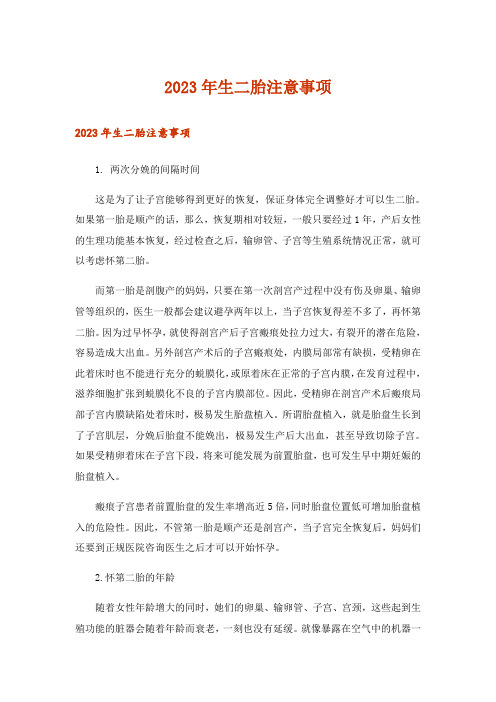 2023年生二胎注意事项

2023年生二胎注意事项

1. 两次分娩的间隔时间

这是为了让子宫能够得到更好的恢复，保证身体完全调整好才可以生二胎。如果第一胎是顺产的话，那么，恢复期相对较短，一般只要经过1年，产后女性的生理功能基本恢复，经过检查之后，输卵管、子宫等生殖系统情况正常，就可以考虑怀第二胎。

而第一胎是剖腹产的妈妈，只要在第一次剖宫产过程中没有伤及卵巢、输卵管等组织的，医生一般都会建议避孕两年以上，当子宫恢复得差不多了，再怀第二胎。因为过早怀孕，就使得剖宫产后子宫瘢痕处拉力过大，有裂开的潜在危险，容易造成大出血。另外剖宫产术后的子宫瘢痕处，内膜局部常有缺损，受精卵在此着床时也不能进行充分的蜕膜化，或原着床在正常的子宫内膜，在发育过程中，滋养细胞扩张到蜕膜化不良的子宫内膜部位。因此，受精卵在剖宫产术后瘢痕局部子宫内膜缺陷处着床时，极易发生胎盘植入。所谓胎盘植入，就是胎盘生长到了子宫肌层，分娩后胎盘不能娩出，极易发生产后大出血，甚至导致切除子宫。如果受精卵着床在子宫下段，将来可能发展为前置胎盘，也可发生早中期妊娠的胎盘植入。

瘢痕子宫患者前置胎盘的发生率增高近5倍，同时胎盘位置低可增加胎盘植入的危险性。因此，不管第一胎是顺产还是剖宫产，当子宫完全恢复后，妈妈们还要到正规医院咨询医生之后才可以开始怀孕。

2.怀第二胎的年龄

随着女性年龄增大的同时，她们的卵巢、输卵管、子宫、宫颈，这些起到生殖功能的脏器会随着年龄而衰老，一刻也没有延缓。就像暴露在空气中的机器一